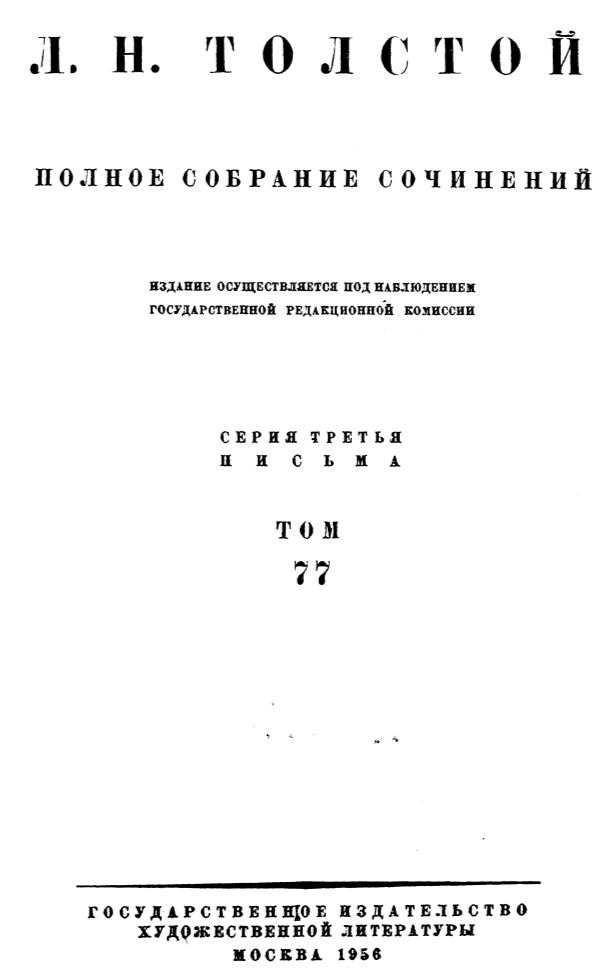 Л. Н. ТОЛСТОЙ

ПОЛНОЕ СОБРАНИЕ СОЧИНЕНИЙ

ИЗДАНИЕ ОСУЩЕСТВЛЯЕТСЯ ПОД НАБЛЮДЕНИЕМ
ГОСУДАРСТВЕННОЙ РЕДАКЦИОННОЙ КОМИССИИ

СЕРИЯ ТРЕТЬЯ
ПИСЬМА

ТОМ
77

ГОСУДАРСТВЕННОЕ ИЗДАТЕЛЬСТВО
ХУДОЖЕСТВЕННОЙ ЛИТЕРАТУРЫ
МОСКВА 1956